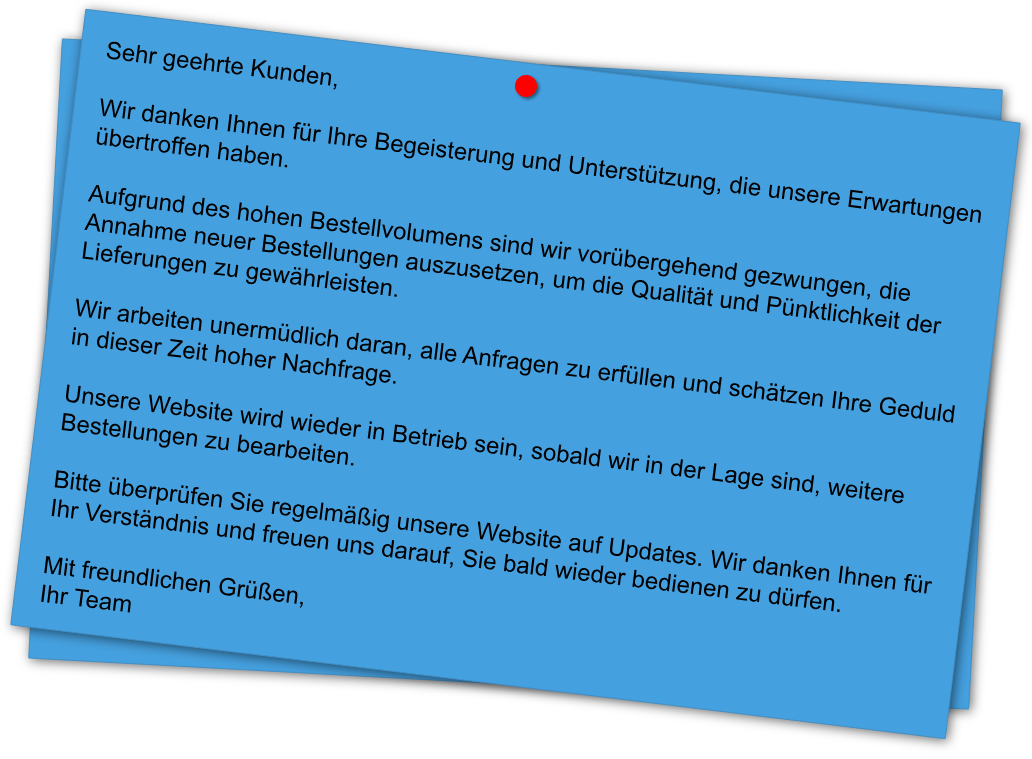 Sehr geehrte Kunden,

Wir danken Ihnen für Ihre Begeisterung und Unterstützung, die unsere Erwartungen übertroffen haben.

Aufgrund des hohen Bestellvolumens sind wir vorübergehend gezwungen, die Annahme neuer Bestellungen auszusetzen, um die Qualität und Pünktlichkeit der Lieferungen zu gewährleisten.

Wir arbeiten unermüdlich daran, alle Anfragen zu erfüllen und schätzen Ihre Geduld in dieser Zeit hoher Nachfrage.

Unsere Website wird wieder in Betrieb sein, sobald wir in der Lage sind, weitere Bestellungen zu bearbeiten.

Bitte überprüfen Sie regelmäßig unsere Website auf Updates. Wir danken Ihnen für Ihr Verständnis und freuen uns darauf, Sie bald wieder bedienen zu dürfen.

Mit freundlichen Grüßen,
Ihr Team